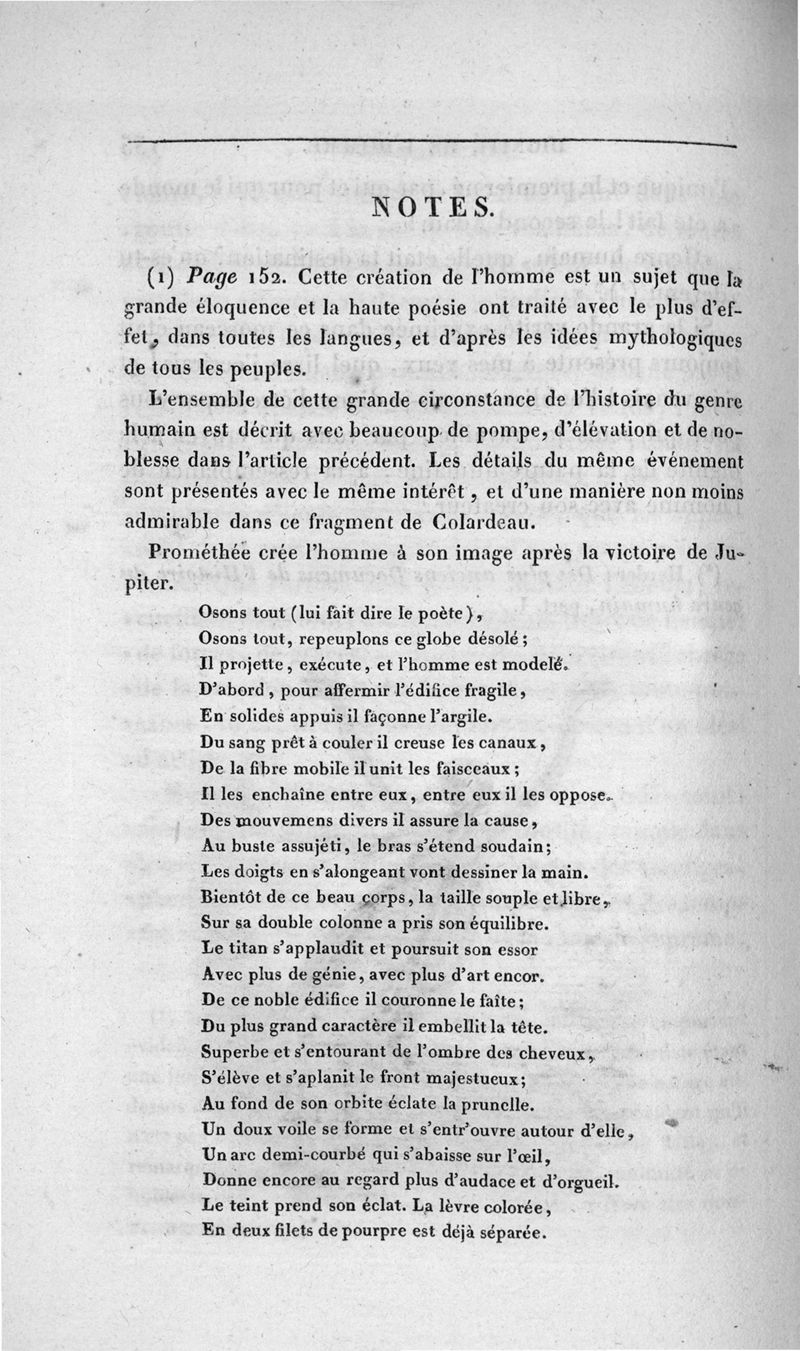 NOTES.

(1) Page 152. Cette création de l'homme est un sujet que la grande éloquence et la haute poésie ont traité avec le plus d'effet, dans toutes les langues, et d'après les idées mythologiques de tous les peuples.

L'ensemble de cette grande circonstance de l'histoire du genre humain est décrit avec beaucoup de pompe, d'élévation et de noblesse dans l'article précédent. Les détails du même événement sont présentés avec le même intérêt, et d'une manière non moins admirable dans ce fragment de Colardeau.

Prométhée crée l'homme à son image après la victoire de Jupiter.

Osons tout (lui fait dire le poète),
Osons tout, repeuplons ce globe désolé;
Il projette, exécute, et l'homme est modelé.
D'abord, pour affermir l'édifice fragile,
En solides appuis il façonne l'argile.
Du sang prêt à couler il creuse les canaux,
De la fibre mobile il unit les faisceaux;
Il les enchaîne entre eux, entre eux il les oppose.
Des mouvemens divers il assure la cause,
Au buste assujéti, le bras s'étend soudain;
Les doigts en s'alongeant vont dessiner la main.
Bientôt de ce beau corps, la taille souple et libre,
Sur sa double colonne a pris son équilibre.
Le titan s'applaudit et poursuit son essor
Avec plus de génie, avec plus d'art encor.
De ce noble édifice il couronne le faîte;
Du plus grand caractère il embellit la tête.
Superbe et s'entourant de l'ombre des cheveux,
S'élève et s'aplanit le front majestueux;
Au fond de son orbite éclate la prunelle.
Un doux voile se forme et s'entr'ouvre autour d'elle,
Un arc demi-courbé qui s'abaisse sur l'œil,
Donne encore au regard plus d'audace et d'orgueil.
Le teint prend son éclat. La lèvre colorée,
En deux filets de pourpre est déjà séparée.